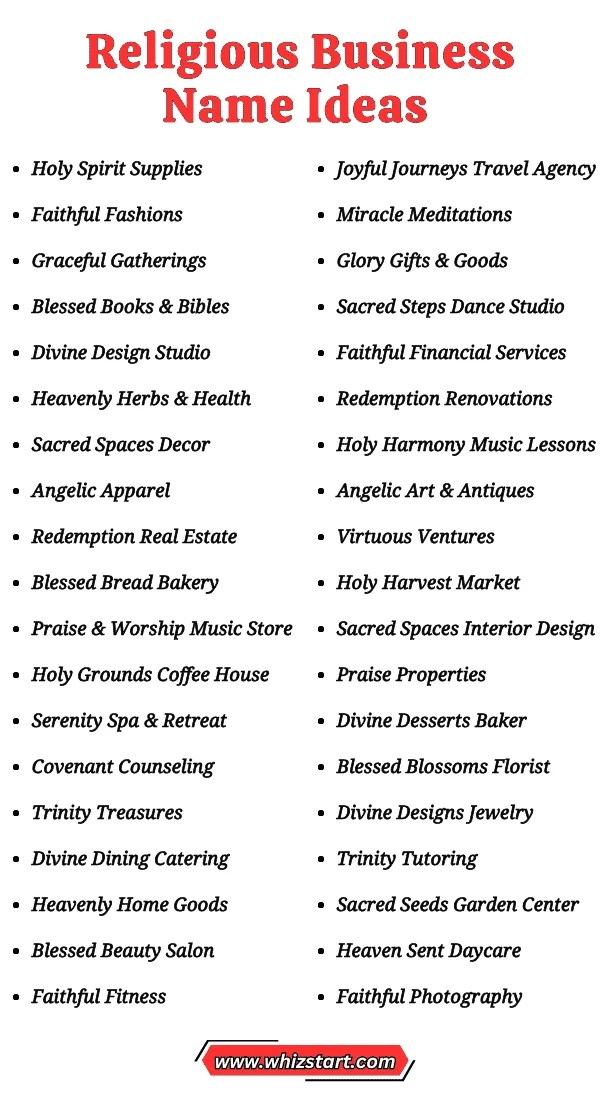 Religious Business Name Ideas

• Holy Spirit Supplies
• Faithful Fashions
• Graceful Gatherings
• Blessed Books & Bibles
• Divine Design Studio
• Heavenly Herbs & Health
• Sacred Spaces Decor
• Angelic Apparel
• Redemption Real Estate
• Blessed Bread Bakery
• Praise & Worship Music Store
• Holy Grounds Coffee House
• Serenity Spa & Retreat
• Covenant Counseling
• Trinity Treasures
• Divine Dining Catering
• Heavenly Home Goods
• Blessed Beauty Salon
• Faithful Fitness

• Joyful Journeys Travel Agency
• Miracle Meditations
• Glory Gifts & Goods
• Sacred Steps Dance Studio
• Faithful Financial Services
• Redemption Renovations
• Holy Harmony Music Lessons
• Angelic Art & Antiques
• Virtuous Ventures
• Holy Harvest Market
• Sacred Spaces Interior Design
• Praise Properties
• Divine Desserts Baker
• Blessed Blossoms Florist
• Divine Designs Jewelry
• Trinity Tutoring
• Sacred Seeds Garden Center
• Heaven Sent Daycare
• Faithful Photography

www.whizstart.com